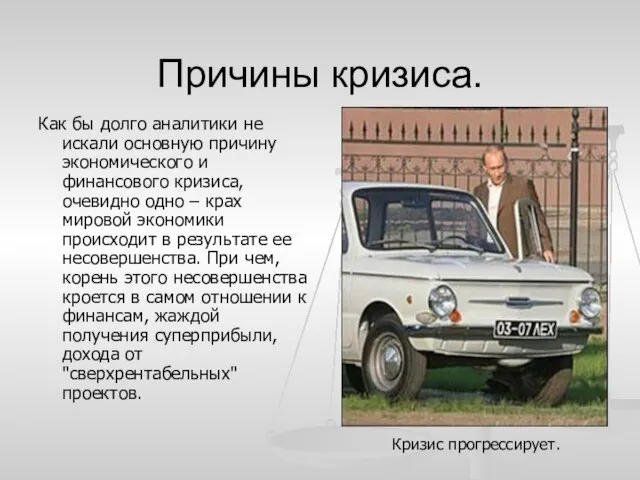 Причины кризиса.

Как бы долго аналитики не искали основную причину экономического и финансового кризиса, очевидно одно – крах мировой экономики происходит в результате ее несовершенства. При чем, корень этого несовершенства кроется в самом отношении к финансам, жаждой получения суперприбыли, дохода от "сверхрентабельных" проектов.

03-07 ЛЕХ

Кризис прогрессирует.